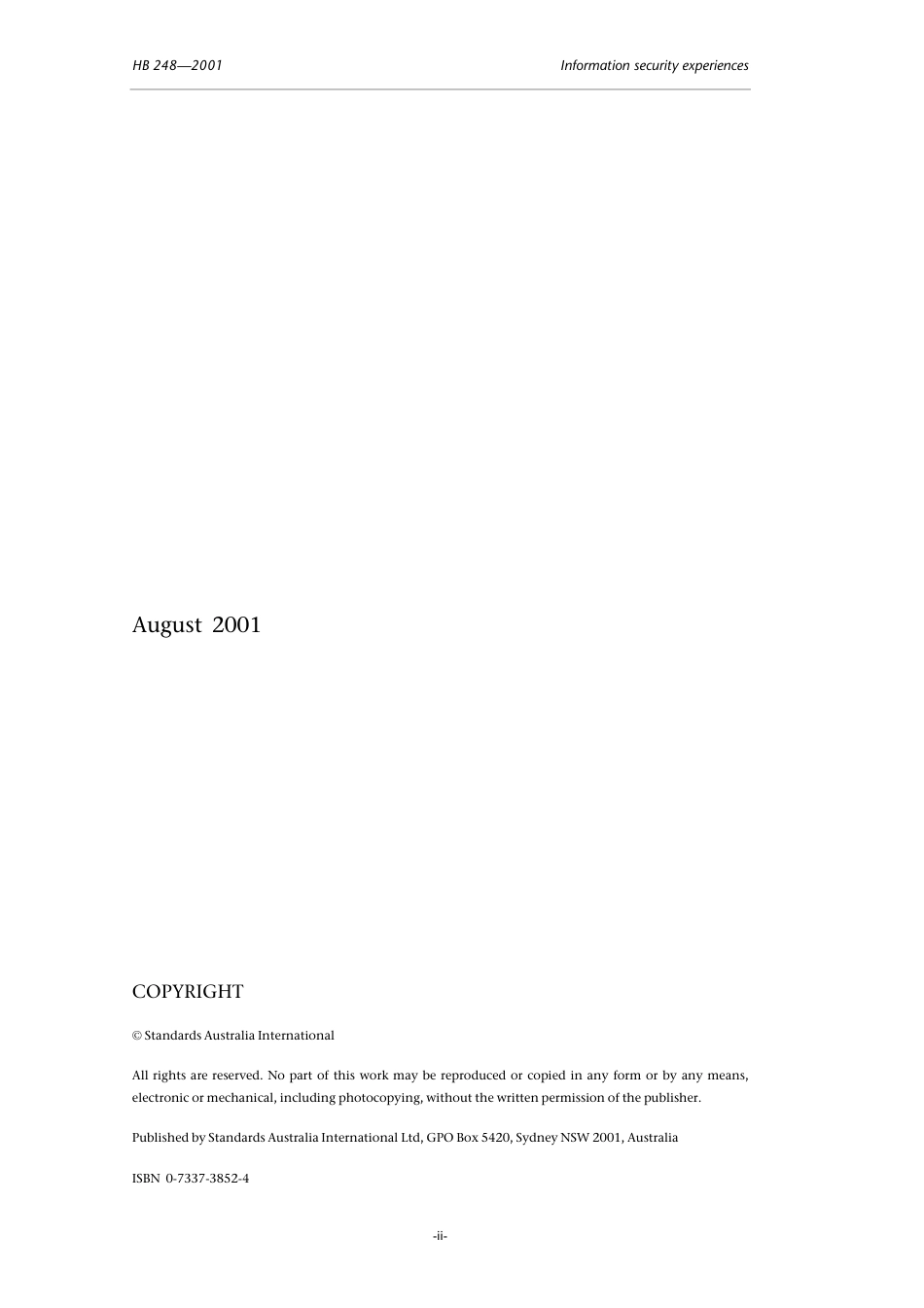 HB 248—2001

Information security experiences

August 2001

COPYRIGHT

© Standards Australia International

All rights are reserved. No part of this work may be reproduced or copied in any form or by any means, electronic or mechanical, including photocopying, without the written permission of the publisher.

Published by Standards Australia International Ltd, GPO Box 5420, Sydney NSW 2001, Australia

ISBN 0-7337-3852-4

-ii-